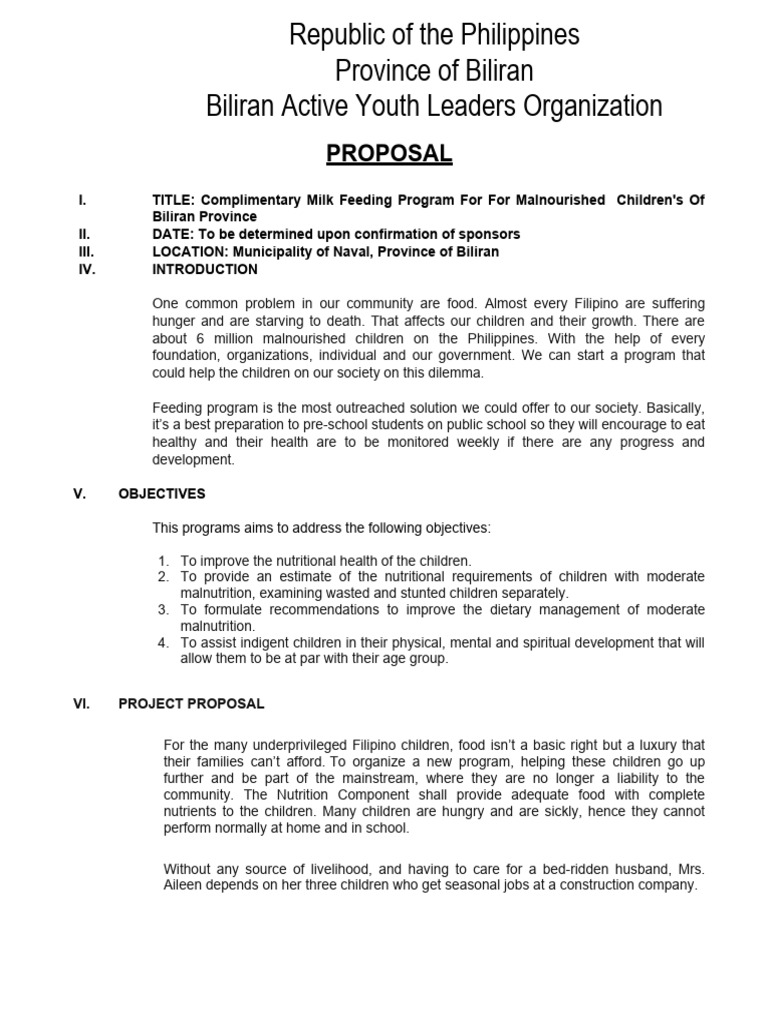 Republic of the Philippines
Province of Biliran
Biliran Active Youth Leaders Organization

PROPOSAL

I. TITLE: Complimentary Milk Feeding Program For For Malnourished Children's Of Biliran Province
II. DATE: To be determined upon confirmation of sponsors
III. LOCATION: Municipality of Naval, Province of Biliran
IV. INTRODUCTION

One common problem in our community are food. Almost every Filipino are suffering hunger and are starving to death. That affects our children and their growth. There are about 6 million malnourished children on the Philippines. With the help of every foundation, organizations, individual and our government. We can start a program that could help the children on our society on this dilemma.

Feeding program is the most outreached solution we could offer to our society. Basically, it's a best preparation to pre-school students on public school so they will encourage to eat healthy and their health are to be monitored weekly if there are any progress and development.

V. OBJECTIVES

This programs aims to address the following objectives:

1. To improve the nutritional health of the children.
2. To provide an estimate of the nutritional requirements of children with moderate malnutrition, examining wasted and stunted children separately.
3. To formulate recommendations to improve the dietary management of moderate malnutrition.
4. To assist indigent children in their physical, mental and spiritual development that will allow them to be at par with their age group.

VI. PROJECT PROPOSAL

For the many underprivileged Filipino children, food isn't a basic right but a luxury that their families can't afford. To organize a new program, helping these children go up further and be part of the mainstream, where they are no longer a liability to the community. The Nutrition Component shall provide adequate food with complete nutrients to the children. Many children are hungry and are sickly, hence they cannot perform normally at home and in school.

Without any source of livelihood, and having to care for a bed-ridden husband, Mrs. Aileen depends on her three children who get seasonal jobs at a construction company.